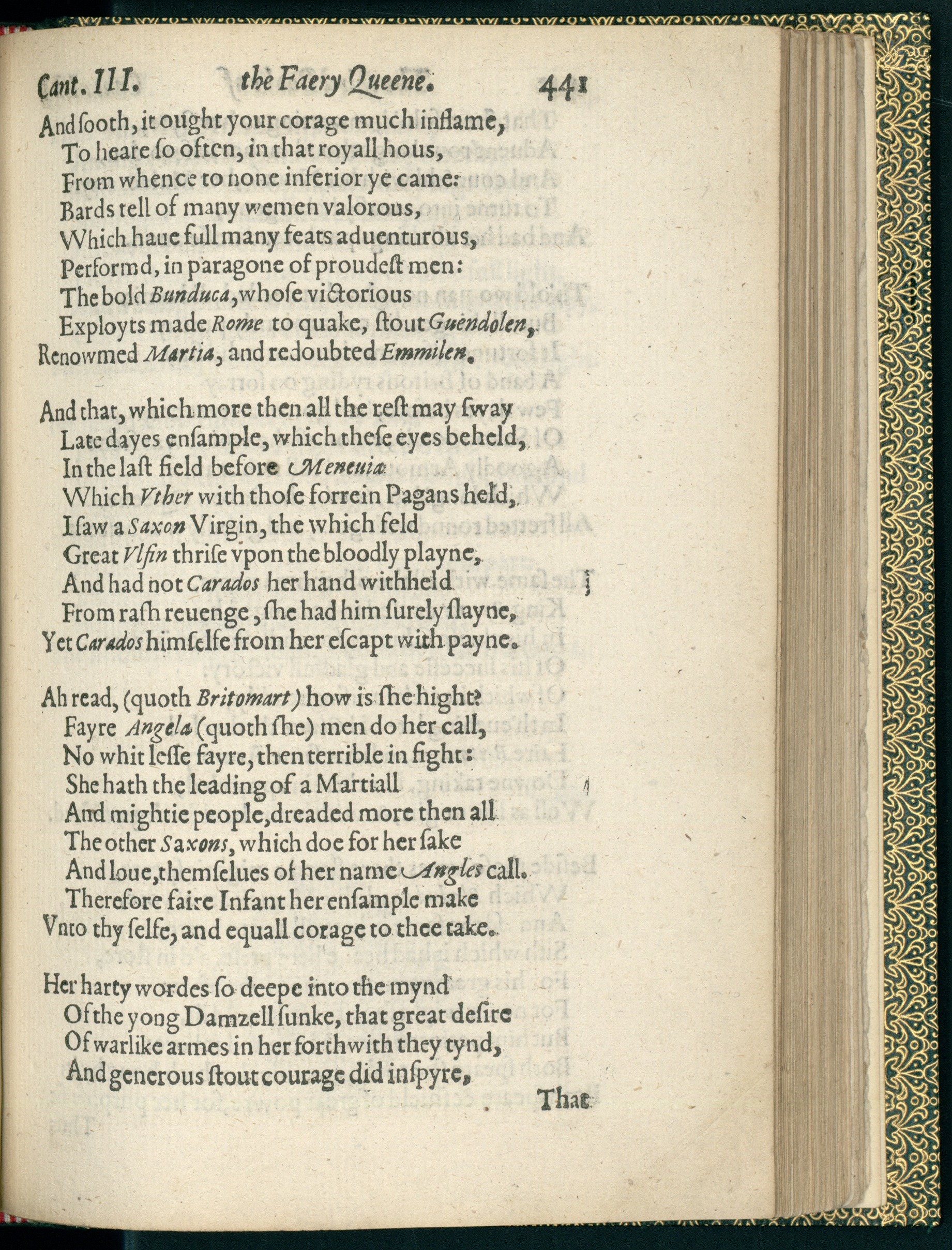 Cant. III. the Faery Queene. 441

And sooth, it ought your corage much inflame,
To heare so often, in that royall hous,
From whence to none inferior ye came:
Bards tell of many wemen valorous,
Which haue full many feats aduenturous,
Performd, in paragone of proudest men:
The bold Bunduca, whose victorious
Exployts made Rome to quake, stout Guendolen,
Renowmed Martia, and redoubted Emmilen.

And that, which more then all the rest may sway
Late dayes ensample, which these eyes beheld,
In the last field before Meneuia
Which Vther with those forrein Pagans held,
I saw a Saxon Virgin, the which feld
Great Vlfin thrise vpon the bloodly playne,
And had not Carados her hand withheld
From rash reuenge, she had him surely slayne,
Yet Carados himselfe from her escapt with payne.

Ah read, (quoth Britomart) how is she hight?
Fayre Angela (quoth she) men do her call,
No whit lesse fayre, then terrible in fight:
She hath the leading of a Martiall
And mightie people, dreaded more then all
The other Saxons, which doe for her sake
And loue, themselues of her name Angles call.
Therefore faire Infant her ensample make
Vnto thy selfe, and equall corage to thee take.

Her harty wordes so deepe into the mynd
Of the yong Damzell sunke, that great desire
Of warlike armes in her forthwith they tynd,
And generous stout courage did inspyre,

That